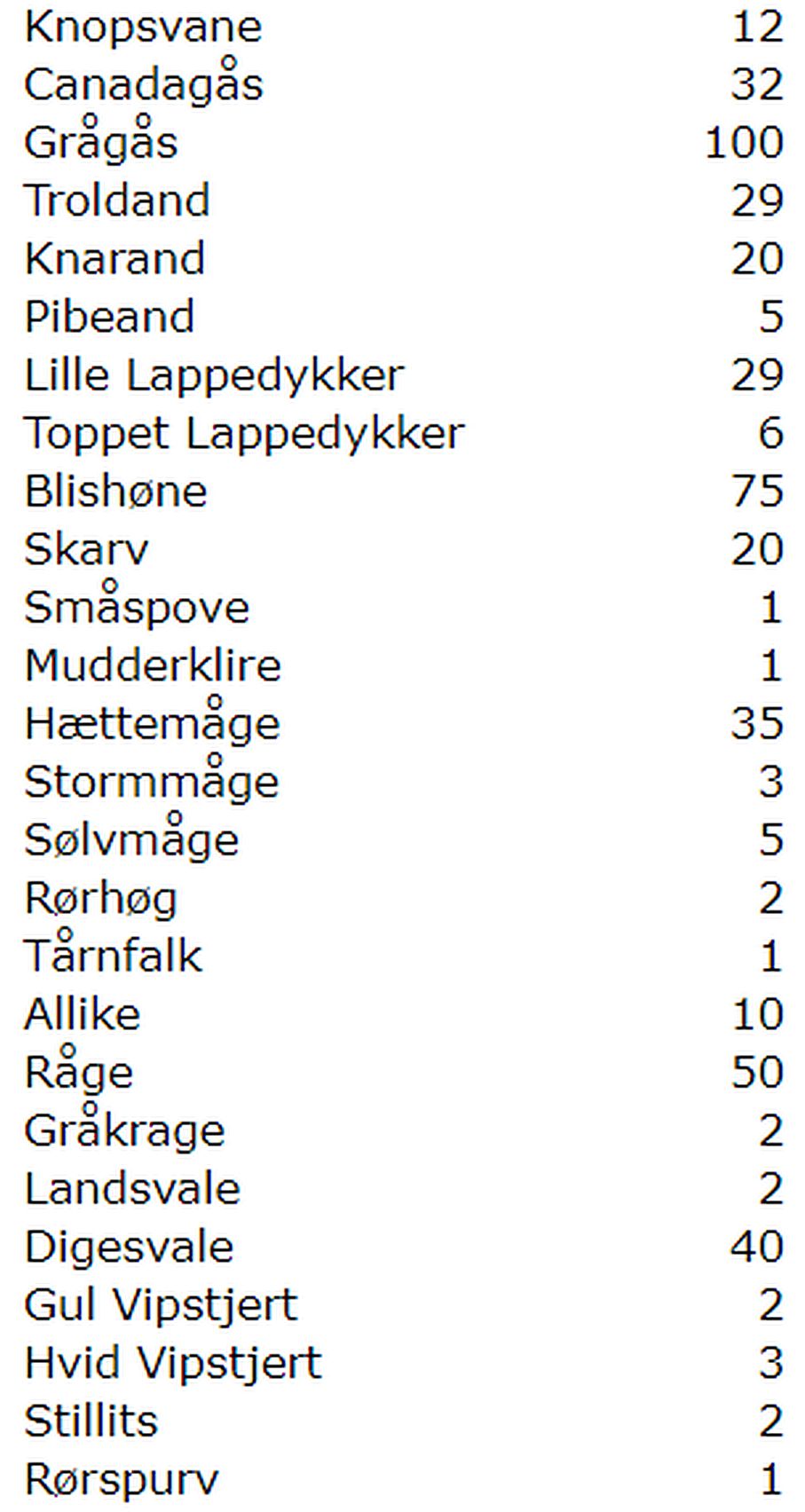 | | |
|---|---|
| Knopsvane | 12 |
| Canadagås | 32 |
| Grågås | 100 |
| Troldand | 29 |
| Knarand | 20 |
| Pibeand | 5 |
| Lille Lappedykker | 29 |
| Toppet Lappedykker | 6 |
| Blishøne | 75 |
| Skarv | 20 |
| Småspove | 1 |
| Mudderklire | 1 |
| Hættemåge | 35 |
| Stormmåge | 3 |
| Sølvmåge | 5 |
| Rørhøg | 2 |
| Tårnfalk | 1 |
| Allike | 10 |
| Råge | 50 |
| Gråkrage | 2 |
| Landsvale | 2 |
| Digesvale | 40 |
| Gul Vipstjert | 2 |
| Hvid Vipstjert | 3 |
| Stillits | 2 |
| Rørspurv | 1 |